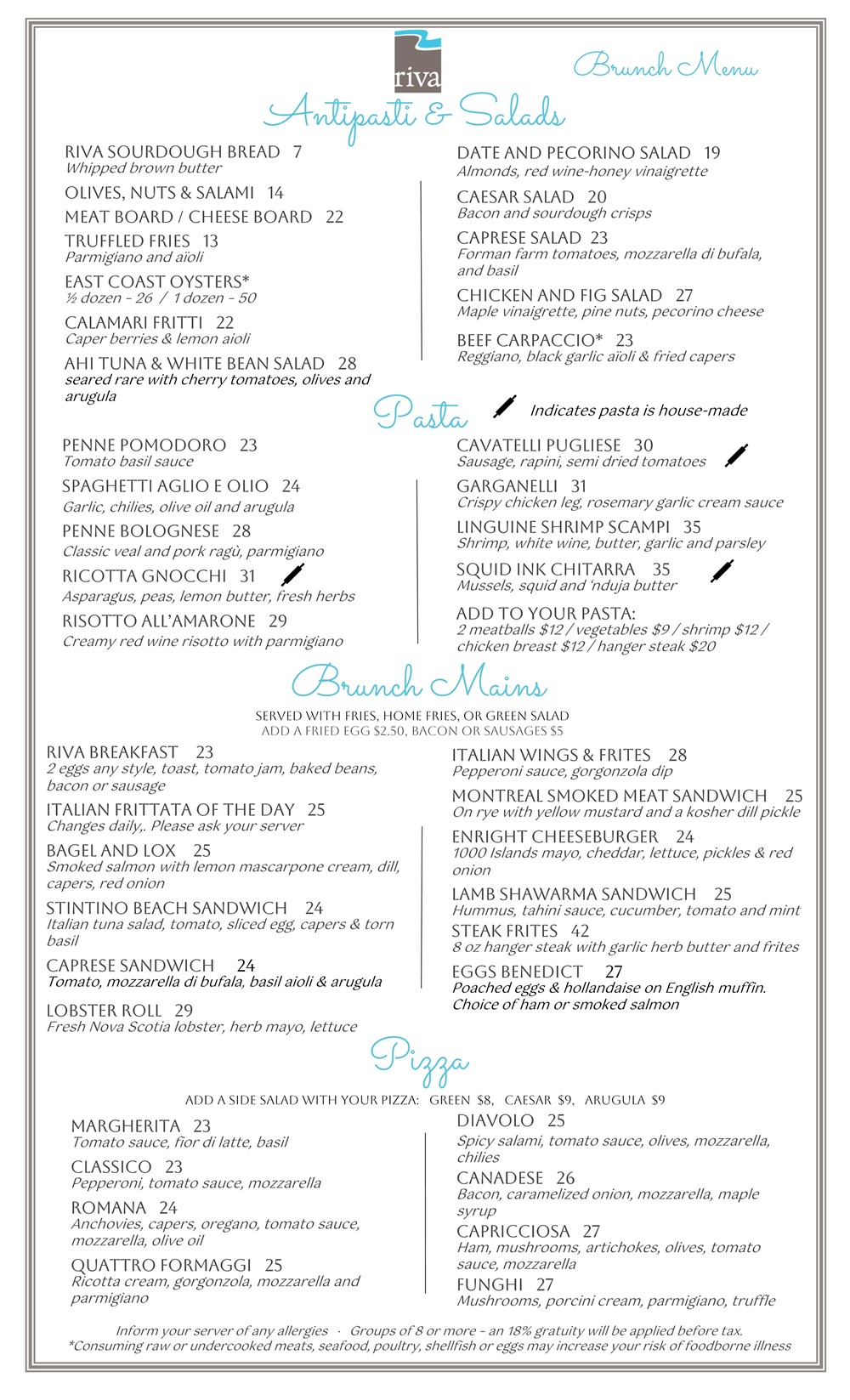 riva

Brunch Menu

Antipasti & Salads

RIVA SOURDOUGH BREAD 7
Whipped brown butter

OLIVES, NUTS & SALAMI 14

MEAT BOARD / CHEESE BOARD 22

TRUFFLED FRIES 13
Parmigiano and aïoli

EAST COAST OYSTERS*
½ dozen - 26 / 1 dozen - 50

CALAMARI FRITTI 22
Caper berries & lemon aioli

AHI TUNA & WHITE BEAN SALAD 28
seared rare with cherry tomatoes, olives and arugula

DATE AND PECORINO SALAD 19
Almonds, red wine-honey vinaigrette

CAESAR SALAD 20
Bacon and sourdough crisps

CAPRESE SALAD 23
Forman farm tomatoes, mozzarella di bufala, and basil

CHICKEN AND FIG SALAD 27
Maple vinaigrette, pine nuts, pecorino cheese

BEEF CARPACCIO* 23
Reggiano, black garlic aïoli & fried capers

Pasta

Indicates pasta is house-made

PENNE POMODORO 23
Tomato basil sauce

SPAGHETTI AGLIO E OLIO 24
Garlic, chilies, olive oil and arugula

PENNE BOLOGNESE 28
Classic veal and pork ragù, parmigiano

RICOTTA GNOCCHI 31
Asparagus, peas, lemon butter, fresh herbs

RISOTTO ALL'AMARONE 29
Creamy red wine risotto with parmigiano

CAVATELLI PUGLIESE 30
Sausage, rapini, semi dried tomatoes

GARGANELLI 31
Crispy chicken leg, rosemary garlic cream sauce

LINGUINE SHRIMP SCAMPI 35
Shrimp, white wine, butter, garlic and parsley

SQUID INK CHITARRA 35
Mussels, squid and 'nduja butter

ADD TO YOUR PASTA:
2 meatballs $12 / vegetables $9 / shrimp $12 / chicken breast $12 / hanger steak $20

Brunch Mains

SERVED WITH FRIES, HOME FRIES, OR GREEN SALAD
ADD A FRIED EGG $2.50, BACON OR SAUSAGES $5

RIVA BREAKFAST 23
2 eggs any style, toast, tomato jam, baked beans, bacon or sausage

ITALIAN FRITTATA OF THE DAY 25
Changes daily,. Please ask your server

BAGEL AND LOX 25
Smoked salmon with lemon mascarpone cream, dill, capers, red onion

STINTINO BEACH SANDWICH 24
Italian tuna salad, tomato, sliced egg, capers & torn basil

CAPRESE SANDWICH 24
Tomato, mozzarella di bufala, basil aioli & arugula

LOBSTER ROLL 29
Fresh Nova Scotia lobster, herb mayo, lettuce

ITALIAN WINGS & FRITES 28
Pepperoni sauce, gorgonzola dip

MONTREAL SMOKED MEAT SANDWICH 25
On rye with yellow mustard and a kosher dill pickle

ENRIGHT CHEESEBURGER 24
1000 Islands mayo, cheddar, lettuce, pickles & red onion

LAMB SHAWARMA SANDWICH 25
Hummus, tahini sauce, cucumber, tomato and mint

STEAK FRITES 42
8 oz hanger steak with garlic herb butter and frites

EGGS BENEDICT 27
Poached eggs & hollandaise on English muffin. Choice of ham or smoked salmon

Pizza

ADD A SIDE SALAD WITH YOUR PIZZA: GREEN $8, CAESAR $9, ARUGULA $9

MARGHERITA 23
Tomato sauce, fior di latte, basil

CLASSICO 23
Pepperoni, tomato sauce, mozzarella

ROMANA 24
Anchovies, capers, oregano, tomato sauce, mozzarella, olive oil

QUATTRO FORMAGGI 25
Ricotta cream, gorgonzola, mozzarella and parmigiano

DIAVOLO 25
Spicy salami, tomato sauce, olives, mozzarella, chilies

CANADESE 26
Bacon, caramelized onion, mozzarella, maple syrup

CAPRICCIOSA 27
Ham, mushrooms, artichokes, olives, tomato sauce, mozzarella

FUNGHI 27
Mushrooms, porcini cream, parmigiano, truffle

Inform your server of any allergies · Groups of 8 or more - an 18% gratuity will be applied before tax.
*Consuming raw or undercooked meats, seafood, poultry, shellfish or eggs may increase your risk of foodborne illness